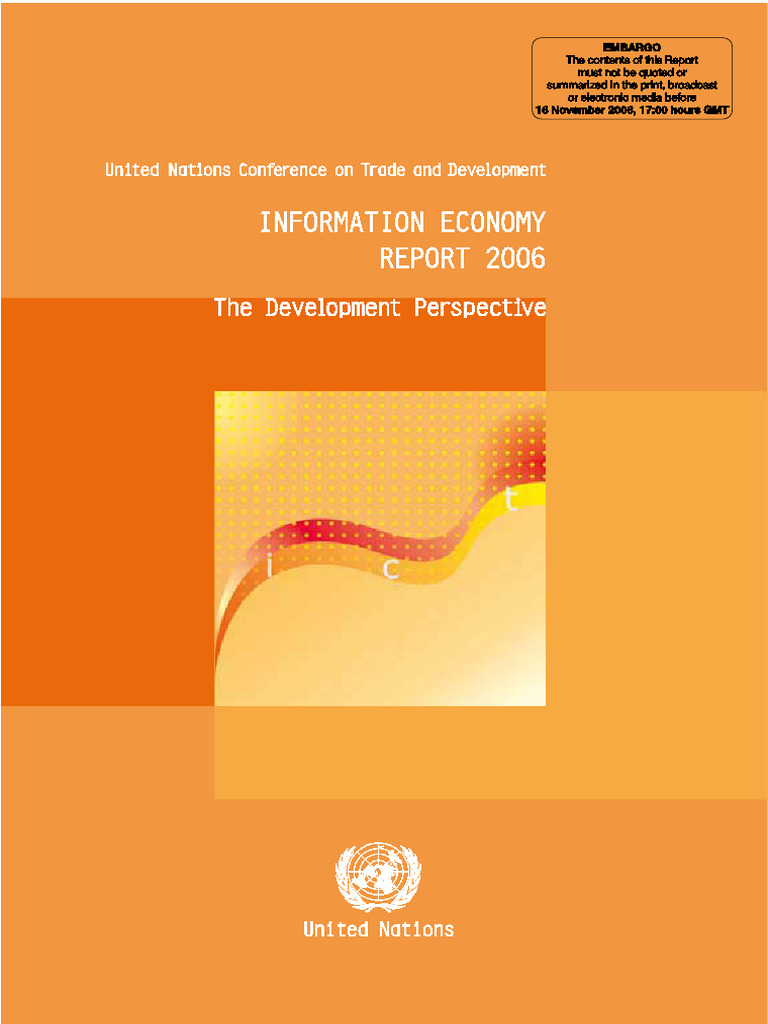 EMBARGO
The contents of this Report must not be quoted or summarized in the print, broadcast or electronic media before 16 November 2006, 17:00 hours GMT

United Nations Conference on Trade and Development

INFORMATION ECONOMY
REPORT 2006

The Development Perspective

i c t

United Nations